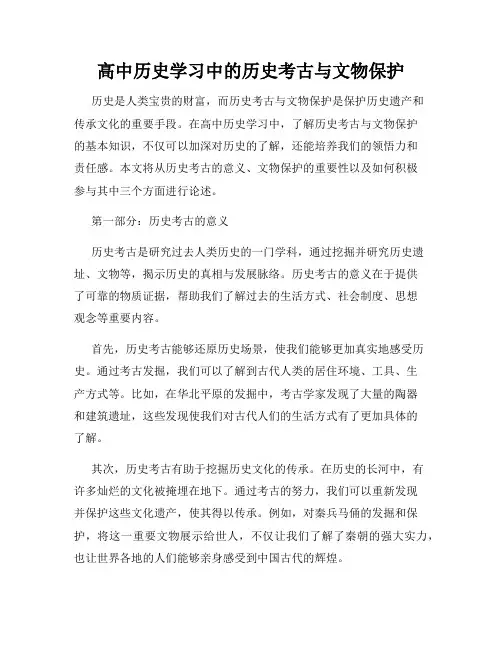 高中历史学习中的历史考古与文物保护

历史是人类宝贵的财富，而历史考古与文物保护是保护历史遗产和传承文化的重要手段。在高中历史学习中，了解历史考古与文物保护的基本知识，不仅可以加深对历史的了解，还能培养我们的领悟力和责任感。本文将从历史考古的意义、文物保护的重要性以及如何积极参与其中三个方面进行论述。

第一部分：历史考古的意义

历史考古是研究过去人类历史的一门学科，通过挖掘并研究历史遗址、文物等，揭示历史的真相与发展脉络。历史考古的意义在于提供了可靠的物质证据，帮助我们了解过去的生活方式、社会制度、思想观念等重要内容。

首先，历史考古能够还原历史场景，使我们能够更加真实地感受历史。通过考古发掘，我们可以了解到古代人类的居住环境、工具、生产方式等。比如，在华北平原的发掘中，考古学家发现了大量的陶器和建筑遗址，这些发现使我们对古代人们的生活方式有了更加具体的了解。

其次，历史考古有助于挖掘历史文化的传承。在历史的长河中，有许多灿烂的文化被掩埋在地下。通过考古的努力，我们可以重新发现并保护这些文化遗产，使其得以传承。例如，对秦兵马俑的发掘和保护，将这一重要文物展示给世人，不仅让我们了解了秦朝的强大实力，也让世界各地的人们能够亲身感受到中国古代的辉煌。